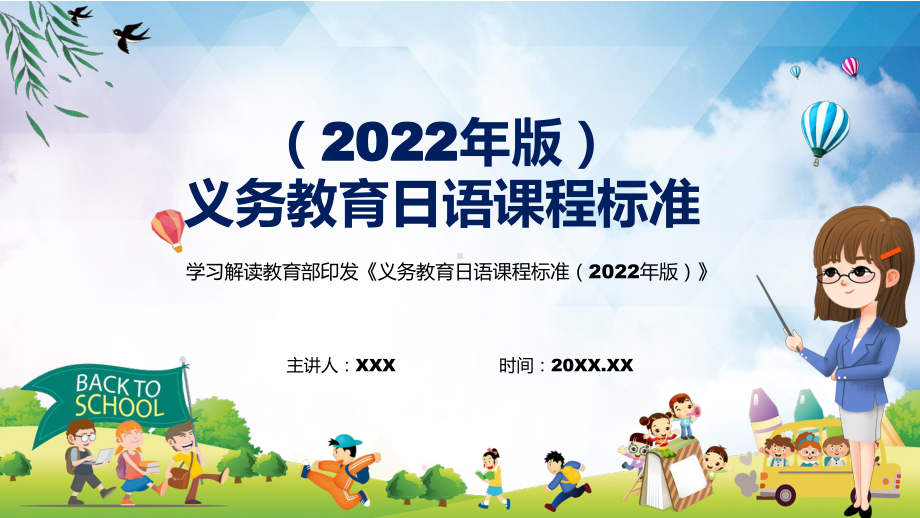 （2022年版）
义务教育日语课程标准

学习解读教育部印发《义务教育日语课程标准（2022年版）》

主讲人：XXX

时间：20XX.XX

BACK TO SCHOOL